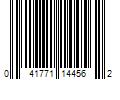 0 41771 14456 2